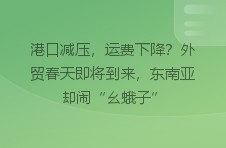 港口减压，运费下降？外贸春天即将到来，东南亚却闹“幺蛾子”